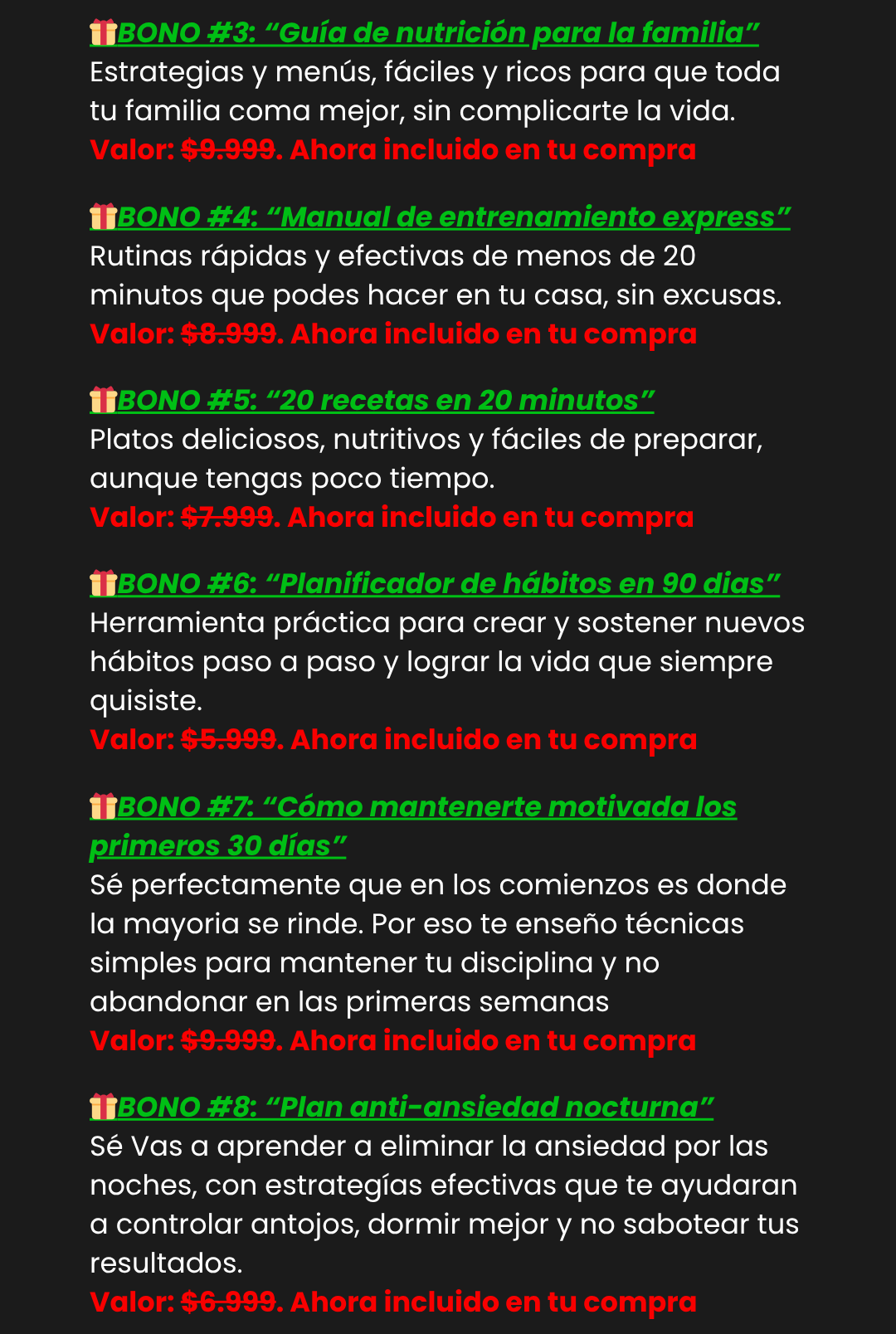 🎁BONO #3: “Guía de nutrición para la familia”
Estrategias y menús, fáciles y ricos para que toda tu familia coma mejor, sin complicarte la vida.
Valor: $9.999. Ahora incluido en tu compra

🎁BONO #4: “Manual de entrenamiento express”
Rutinas rápidas y efectivas de menos de 20 minutos que podes hacer en tu casa, sin excusas.
Valor: $8.999. Ahora incluido en tu compra

🎁BONO #5: “20 recetas en 20 minutos”
Platos deliciosos, nutritivos y fáciles de preparar, aunque tengas poco tiempo.
Valor: $7.999. Ahora incluido en tu compra

🎁BONO #6: “Planificador de hábitos en 90 dias”
Herramienta práctica para crear y sostener nuevos hábitos paso a paso y lograr la vida que siempre quisiste.
Valor: $5.999. Ahora incluido en tu compra

🎁BONO #7: “Cómo mantenerte motivada los primeros 30 días”
Sé perfectamente que en los comienzos es donde la mayoria se rinde. Por eso te enseño técnicas simples para mantener tu disciplina y no abandonar en las primeras semanas
Valor: $9.999. Ahora incluido en tu compra

🎁BONO #8: “Plan anti-ansiedad nocturna”
Sé Vas a aprender a eliminar la ansiedad por las noches, con estrategías efectivas que te ayudaran a controlar antojos, dormir mejor y no sabotear tus resultados.
Valor: $6.999. Ahora incluido en tu compra